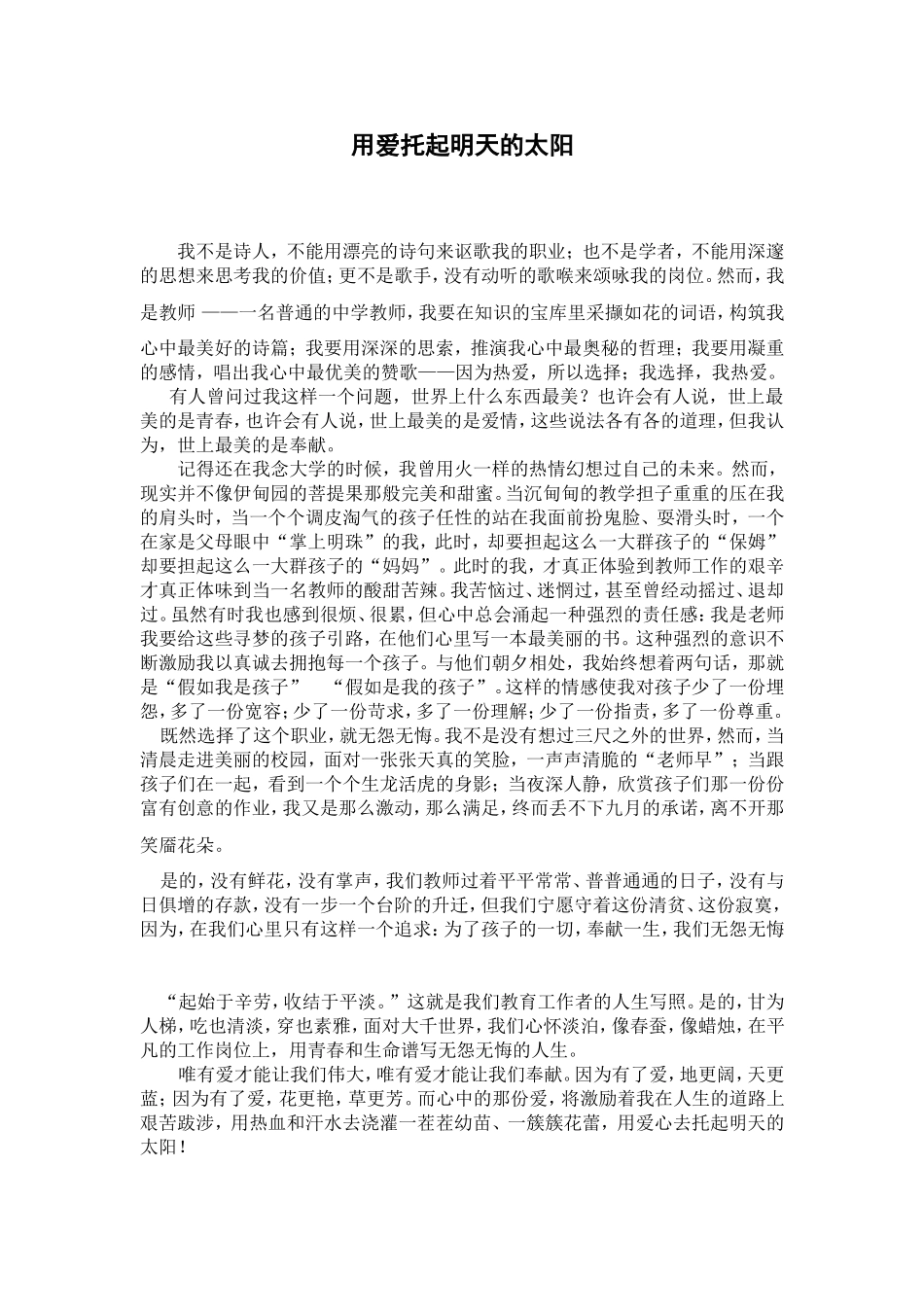 用爱托起明天的太阳

我不是诗人，不能用漂亮的诗句来讴歌我的职业；也不是学者，不能用深邃的思想来思考我的价值；更不是歌手，没有动听的歌喉来颂咏我的岗位。然而，我是教师 ——一名普通的中学教师，我要在知识的宝库里采撷如花的词语，构筑我心中最美好的诗篇；我要用深深的思索，推演我心中最奥秘的哲理；我要用凝重的感情，唱出我心中最优美的赞歌——因为热爱，所以选择；我选择，我热爱。

有人曾问过我这样一个问题，世界上什么东西最美？也许会有人说，世上最美的是青春，也许会有人说，世上最美的是爱情，这些说法各有各的道理，但我认为，世上最美的是奉献。

记得还在我念大学的时候，我曾用火一样的热情幻想过自己的未来。然而，现实并不像伊甸园的菩提果那般完美和甜蜜。当沉甸甸的教学担子重重的压在我的肩头时，当一个个调皮淘气的孩子任性的站在我面前扮鬼脸、耍滑头时，一个在家是父母眼中“掌上明珠”的我，此时，却要担起这么一大群孩子的“保姆”却要担起这么一大群孩子的“妈妈”。此时的我，才真正体验到教师工作的艰辛才真正体味到当一名教师的酸甜苦辣。我苦恼过、迷惘过，甚至曾经动摇过、退却过。虽然有时我也感到很烦、很累，但心中总会涌起一种强烈的责任感：我是老师我要给这些寻梦的孩子引路，在他们心里写一本最美丽的书。这种强烈的意识不断激励我以真诚去拥抱每一个孩子。与他们朝夕相处，我始终想着两句话，那就是“假如我是孩子”　“假如是我的孩子”。这样的情感使我对孩子少了一份埋怨，多了一份宽容；少了一份苛求，多了一份理解；少了一份指责，多了一份尊重。

既然选择了这个职业，就无怨无悔。我不是没有想过三尺之外的世界，然而，当清晨走进美丽的校园，面对一张张天真的笑脸，一声声清脆的“老师早”；当跟孩子们在一起，看到一个个生龙活虎的身影；当夜深人静，欣赏孩子们那一份份富有创意的作业，我又是那么激动，那么满足，终而丢不下九月的承诺，离不开那笑靥花朵。

是的，没有鲜花，没有掌声，我们教师过着平平常常、普普通通的日子，没有与日俱增的存款，没有一步一个台阶的升迁，但我们宁愿守着这份清贫、这份寂寞，因为，在我们心里只有这样一个追求：为了孩子的一切，奉献一生，我们无怨无悔

“起始于辛劳，收结于平淡。”这就是我们教育工作者的人生写照。是的，甘为人梯，吃也清淡，穿也素雅，面对大千世界，我们心怀淡泊，像春蚕，像蜡烛，在平凡的工作岗位上，用青春和生命谱写无怨无悔的人生。

唯有爱才能让我们伟大，唯有爱才能让我们奉献。因为有了爱，地更阔，天更蓝；因为有了爱，花更艳，草更芳。而心中的那份爱，将激励着我在人生的道路上艰苦跋涉，用热血和汗水去浇灌一茬茬幼苗、一簇簇花蕾，用爱心去托起明天的太阳！